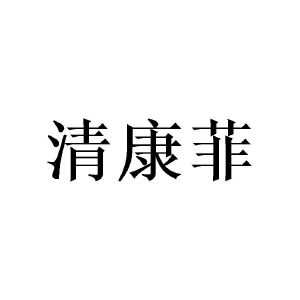 清康菲